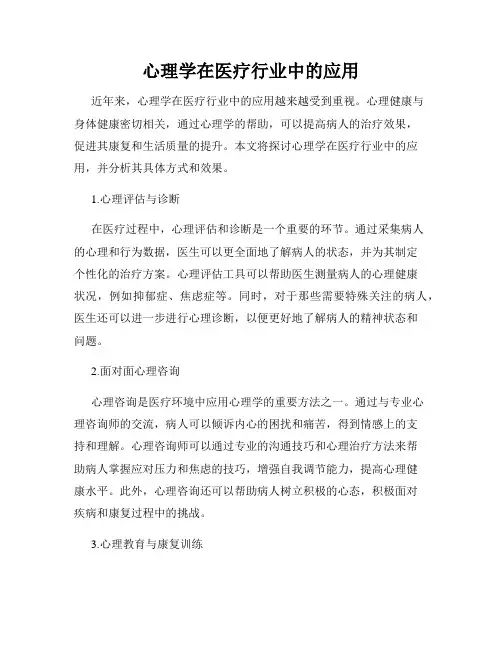 心理学在医疗行业中的应用

近年来，心理学在医疗行业中的应用越来越受到重视。心理健康与身体健康密切相关，通过心理学的帮助，可以提高病人的治疗效果，促进其康复和生活质量的提升。本文将探讨心理学在医疗行业中的应用，并分析其具体方式和效果。

1.心理评估与诊断

在医疗过程中，心理评估和诊断是一个重要的环节。通过采集病人的心理和行为数据，医生可以更全面地了解病人的状态，并为其制定个性化的治疗方案。心理评估工具可以帮助医生测量病人的心理健康状况，例如抑郁症、焦虑症等。同时，对于那些需要特殊关注的病人，医生还可以进一步进行心理诊断，以便更好地了解病人的精神状态和问题。

2.面对面心理咨询

心理咨询是医疗环境中应用心理学的重要方法之一。通过与专业心理咨询师的交流，病人可以倾诉内心的困扰和痛苦，得到情感上的支持和理解。心理咨询师可以通过专业的沟通技巧和心理治疗方法来帮助病人掌握应对压力和焦虑的技巧，增强自我调节能力，提高心理健康水平。此外，心理咨询还可以帮助病人树立积极的心态，积极面对疾病和康复过程中的挑战。

3.心理教育与康复训练